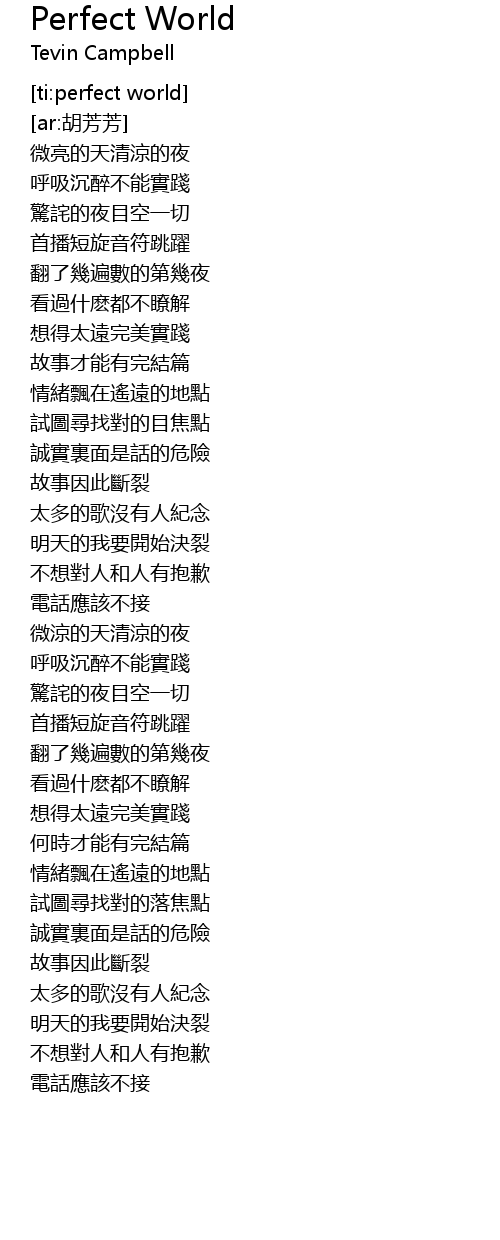 Perfect World
Tevin Campbell

[ti:perfect world]
[ar:胡芳芳]
微亮的天清涼的夜
呼吸沉醉不能實踐
驚詫的夜目空一切
首播短旋音符跳躍
翻了幾遍數的第幾夜
看過什麽都不瞭解
想得太遠完美實踐
故事才能有完結篇
情緒飄在遙遠的地點
試圖尋找對的目焦點
誠實裏面是話的危險
故事因此斷裂
太多的歌沒有人紀念
明天的我要開始決裂
不想對人和人有抱歉
電話應該不接
微涼的天清涼的夜
呼吸沉醉不能實踐
驚詫的夜目空一切
首播短旋音符跳躍
翻了幾遍數的第幾夜
看過什麽都不瞭解
想得太遠完美實踐
何時才能有完結篇
情緒飄在遙遠的地點
試圖尋找對的落焦點
誠實裏面是話的危險
故事因此斷裂
太多的歌沒有人紀念
明天的我要開始決裂
不想對人和人有抱歉
電話應該不接